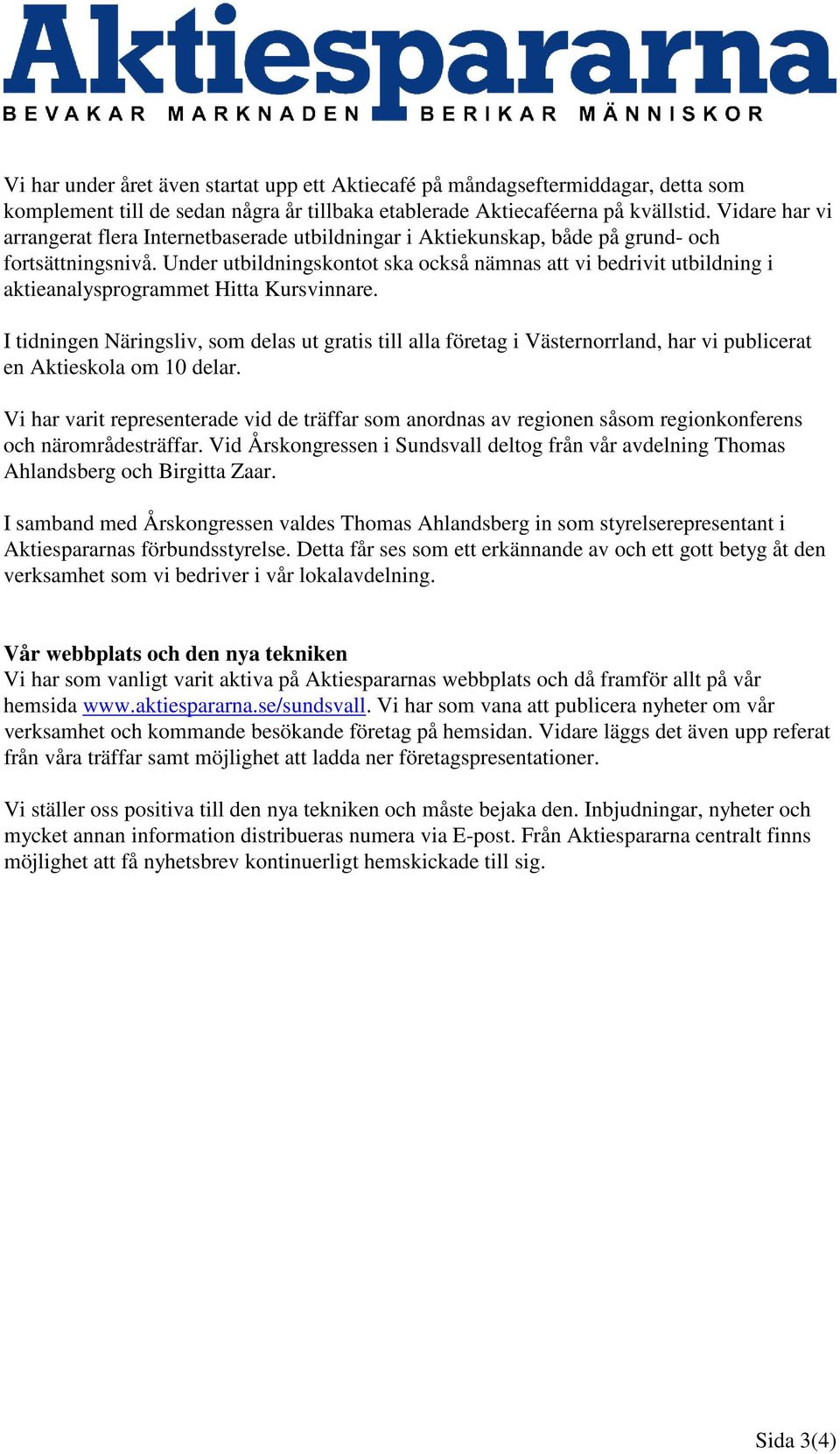 Aktiespararna
BEVAKAR MARKNADEN BERIKAR MÄNNISKOR

Vi har under året även startat upp ett Aktiecafé på måndagseftermiddagar, detta som komplement till de sedan några år tillbaka etablerade Aktiecaféerna på kvällstid. Vidare har vi arrangerat flera Internetbaserade utbildningar i Aktiekunskap, både på grund- och fortsättningsnivå. Under utbildningskontot ska också nämnas att vi bedrivit utbildning i aktieanalysprogrammet Hitta Kursvinnare.

I tidningen Näringsliv, som delas ut gratis till alla företag i Västernorrland, har vi publicerat en Aktieskola om 10 delar.

Vi har varit representerade vid de träffar som anordnas av regionen såsom regionkonferens och närområdesträffar. Vid Årskongressen i Sundsvall deltog från vår avdelning Thomas Ahlandsberg och Birgitta Zaar.

I samband med Årskongressen valdes Thomas Ahlandsberg in som styrelserepresentant i Aktiespararnas förbundsstyrelse. Detta får ses som ett erkännande av och ett gott betyg åt den verksamhet som vi bedriver i vår lokalavdelning.

Vår webbplats och den nya tekniken
Vi har som vanligt varit aktiva på Aktiespararnas webbplats och då framför allt på vår hemsida www.aktiespararna.se/sundsvall. Vi har som vana att publicera nyheter om vår verksamhet och kommande besökande företag på hemsidan. Vidare läggs det även upp referat från våra träffar samt möjlighet att ladda ner företagspresentationer.

Vi ställer oss positiva till den nya tekniken och måste bejaka den. Inbjudningar, nyheter och mycket annan information distribueras numera via E-post. Från Aktiespararna centralt finns möjlighet att få nyhetsbrev kontinuerligt hemskickade till sig.

Sida 3(4)